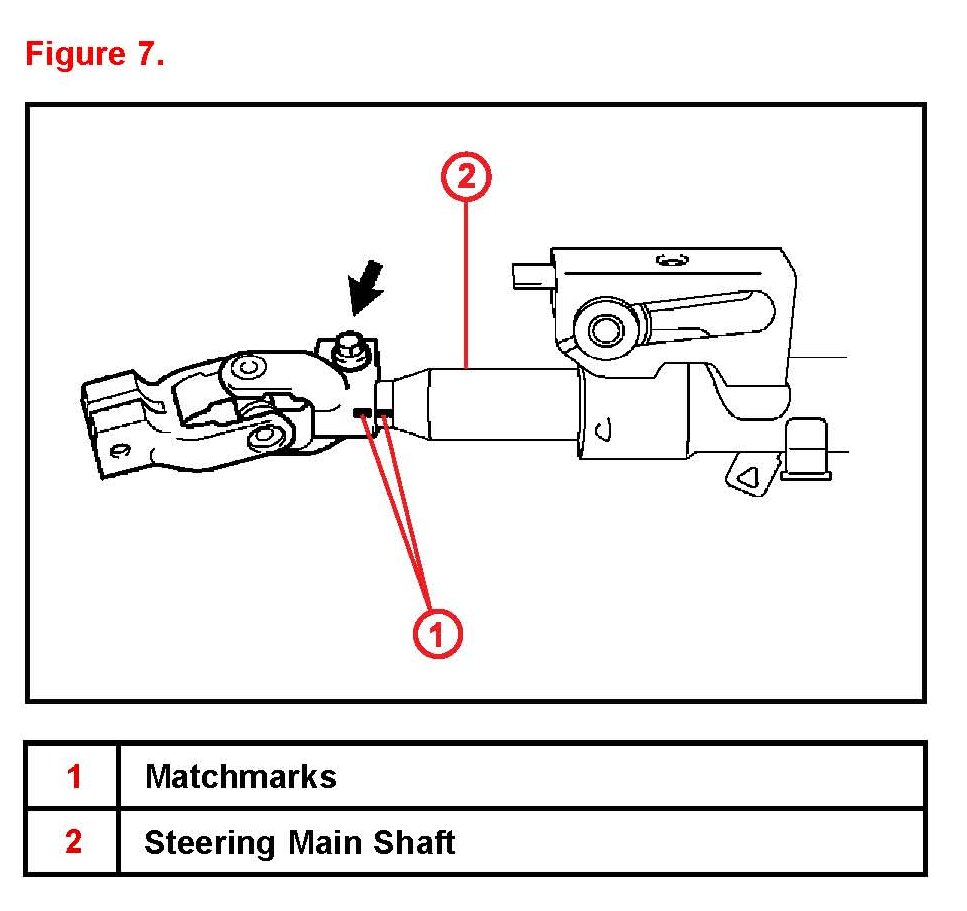 Figure 7.

2

1

| 1 | Matchmarks |
|---|---|
| 2 | Steering Main Shaft |